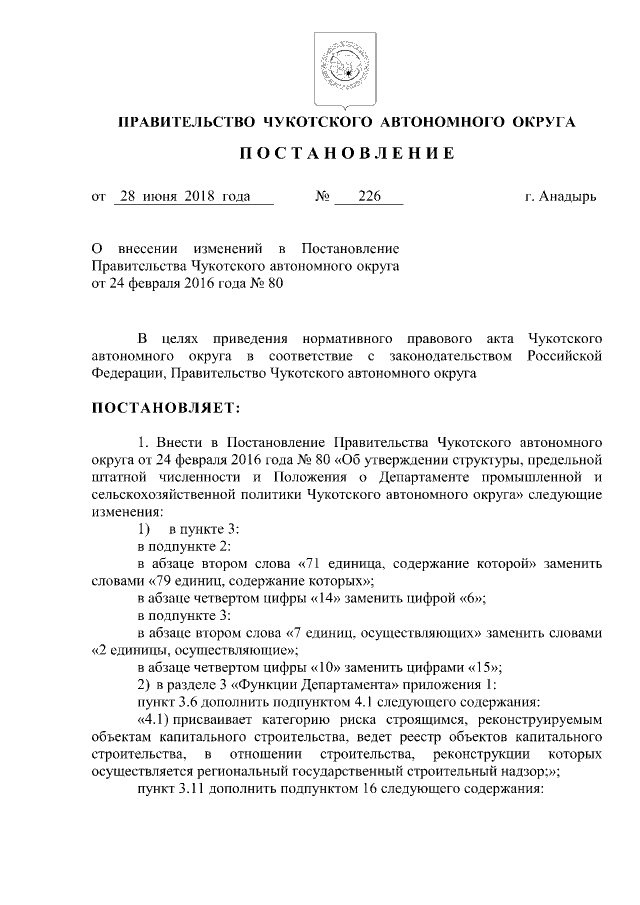 ПРАВИТЕЛЬСТВО ЧУКОТСКОГО АВТОНОМНОГО ОКРУГА

ПОСТАНОВЛЕНИЕ

от 28 июня 2018 года № 226 г. Анадырь

О внесении изменений в Постановление Правительства Чукотского автономного округа от 24 февраля 2016 года № 80

В целях приведения нормативного правового акта Чукотского автономного округа в соответствие с законодательством Российской Федерации, Правительство Чукотского автономного округа

ПОСТАНОВЛЯЕТ:

1. Внести в Постановление Правительства Чукотского автономного округа от 24 февраля 2016 года № 80 «Об утверждении структуры, предельной штатной численности и Положения о Департаменте промышленной и сельскохозяйственной политики Чукотского автономного округа» следующие изменения:

1) в пункте 3:

в подпункте 2:

в абзаце втором слова «71 единица, содержание которой» заменить словами «79 единиц, содержание которых»;

в абзаце четвертом цифры «14» заменить цифрой «6»;

в подпункте 3:

в абзаце втором слова «7 единиц, осуществляющих» заменить словами «2 единицы, осуществляющие»;

в абзаце четвертом цифры «10» заменить цифрами «15»;

2) в разделе 3 «Функции Департамента» приложения 1:

пункт 3.6 дополнить подпунктом 4.1 следующего содержания:

«4.1) присваивает категорию риска строящимся, реконструируемым объектам капитального строительства, ведет реестр объектов капитального строительства, в отношении строительства, реконструкции которых осуществляется региональный государственный строительный надзор;»;

пункт 3.11 дополнить подпунктом 16 следующего содержания: